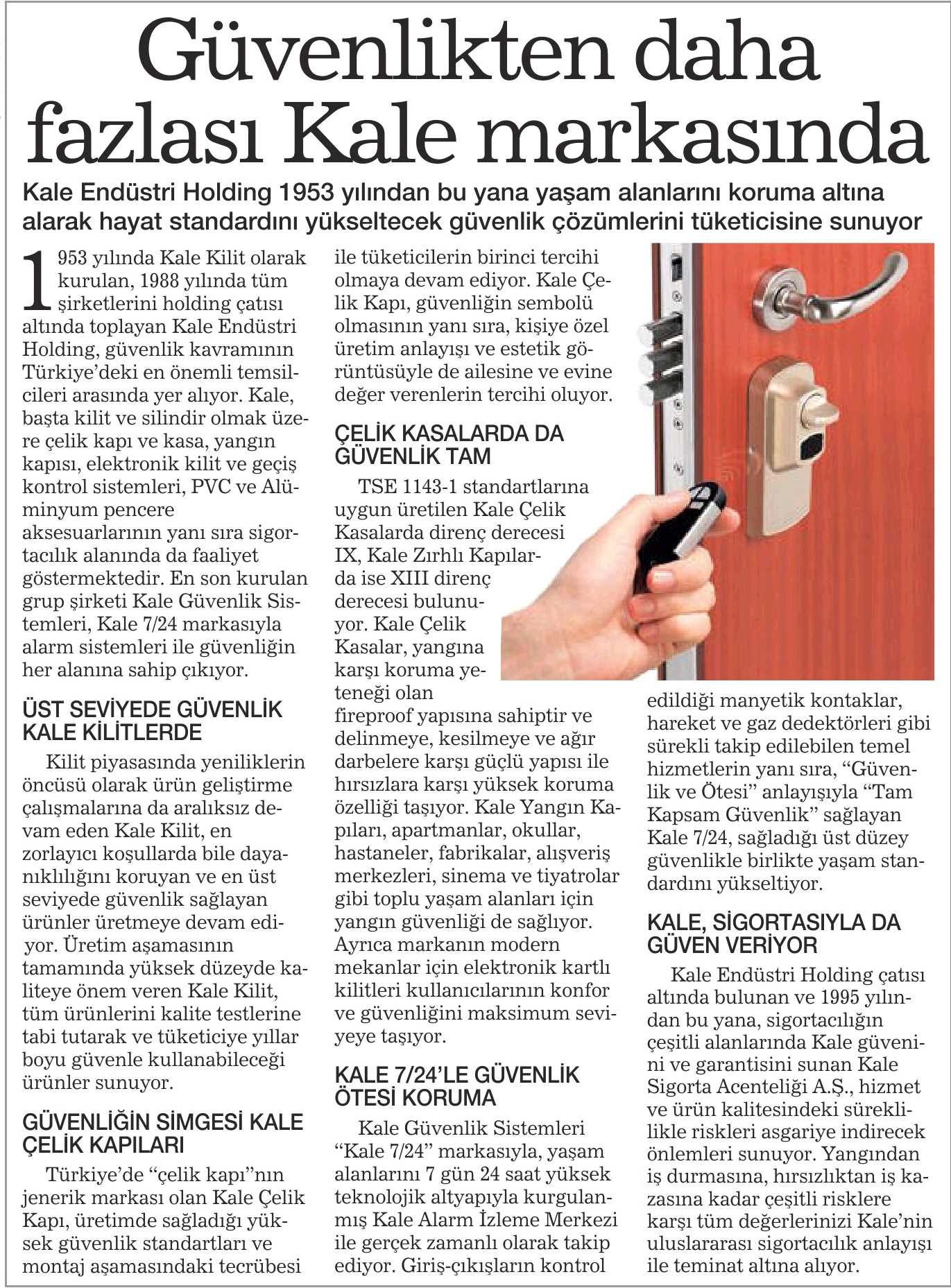 Güvenlikten daha fazlası Kale markasında

Kale Endüstri Holding 1953 yılından bu yana yaşam alanlarını koruma altına alarak hayat standardını yükseltecek güvenlik çözümlerini tüketicisine sunuyor

1953 yılında Kale Kilit olarak kurulan, 1988 yılında tüm şirketlerini holding çatısı altında toplayan Kale Endüstri Holding, güvenlik kavramının Türkiye'deki en önemli temsilcileri arasında yer alıyor. Kale, başta kilit ve silindir olmak üzere çelik kapı ve kasa, yangın kapısı, elektronik kilit ve geçiş kontrol sistemleri, PVC ve Alüminyum pencere aksesuarlarının yanı sıra sigortacılık alanında da faaliyet göstermektedir. En son kurulan grup şirketi Kale Güvenlik Sistemleri, Kale 7/24 markasıyla alarm sistemleri ile güvenliğin her alanına sahip çıkıyor.

ÜST SEVİYEDE GÜVENLİK KALE KİLİTLERDE

Kilit piyasasında yeniliklerin öncüsü olarak ürün geliştirme çalışmalarına da aralıksız devam eden Kale Kilit, en zorlayıcı koşullarda bile dayanıklılığını koruyan ve en üst seviyede güvenlik sağlayan ürünler üretmeye devam ediyor. Üretim aşamasının tamamında yüksek düzeyde kaliteye önem veren Kale Kilit, tüm ürünlerini kalite testlerine tabi tutarak ve tüketiciye yıllar boyu güvenle kullanabileceği ürünler sunuyor.

GÜVENLİĞİN SİMGESİ KALE ÇELİK KAPILARI

Türkiye'de "çelik kapı"nın jenerik markası olan Kale Çelik Kapı, üretimde sağladığı yüksek güvenlik standartları ve montaj aşamasındaki tecrübesi ile tüketicilerin birinci tercihi olmaya devam ediyor. Kale Çelik Kapı, güvenliğin sembolü olmasının yanı sıra, kişiye özel üretim anlayışı ve estetik görüntüsüyle de ailesine ve evine değer verenlerin tercihi oluyor.

ÇELİK KASALARDA DA GÜVENLİK TAM

TSE 1143-1 standartlarına uygun üretilen Kale Çelik Kasalarda direnç derecesi IX, Kale Zırhlı Kapılarda ise XIII direnç derecesi bulunuyor. Kale Çelik Kasalar, yangına karşı koruma yeteneği olan fireproof yapısına sahiptir ve delinmeye, kesilmeye ve ağır darbelere karşı güçlü yapısı ile hırsızlara karşı yüksek koruma özelliği taşıyor. Kale Yangın Kapıları, apartmanlar, okullar, hastaneler, fabrikalar, alışveriş merkezleri, sinema ve tiyatrolar gibi toplu yaşam alanları için yangın güvenliği de sağlıyor. Ayrıca markanın modern mekanlar için elektronik kartlı kilitleri kullanıcılarının konfor ve güvenliğini maksimum seviyeye taşıyor.

KALE 7/24'LE GÜVENLİK ÖTESİ KORUMA

Kale Güvenlik Sistemleri "Kale 7/24" markasıyla, yaşam alanlarını 7 gün 24 saat yüksek teknolojik altyapıyla kurgulanmış Kale Alarm İzleme Merkezi ile gerçek zamanlı olarak takip ediyor. Giriş-çıkışların kontrol edildiği manyetik kontaklar, hareket ve gaz dedektörleri gibi sürekli takip edilebilen temel hizmetlerin yanı sıra, "Güvenlik ve Ötesi" anlayışıyla "Tam Kapsam Güvenlik" sağlayan Kale 7/24, sağladığı üst düzey güvenlikle birlikte yaşam standardını yükseltiyor.

KALE, SİGORTASIYLA DA GÜVEN VERİYOR

Kale Endüstri Holding çatısı altında bulunan ve 1995 yılından bu yana, sigortacılığın çeşitli alanlarında Kale güvenini ve garantisini sunan Kale Sigorta Acenteliği A.Ş., hizmet ve ürün kalitesindeki süreklilikle riskleri asgariye indirecek önlemleri sunuyor. Yangından iş durmasına, hırsızlıktan iş kazasına kadar çeşitli risklere karşı tüm değerlerinizi Kale'nin uluslararası sigortacılık anlayışı ile teminat altına alıyor.